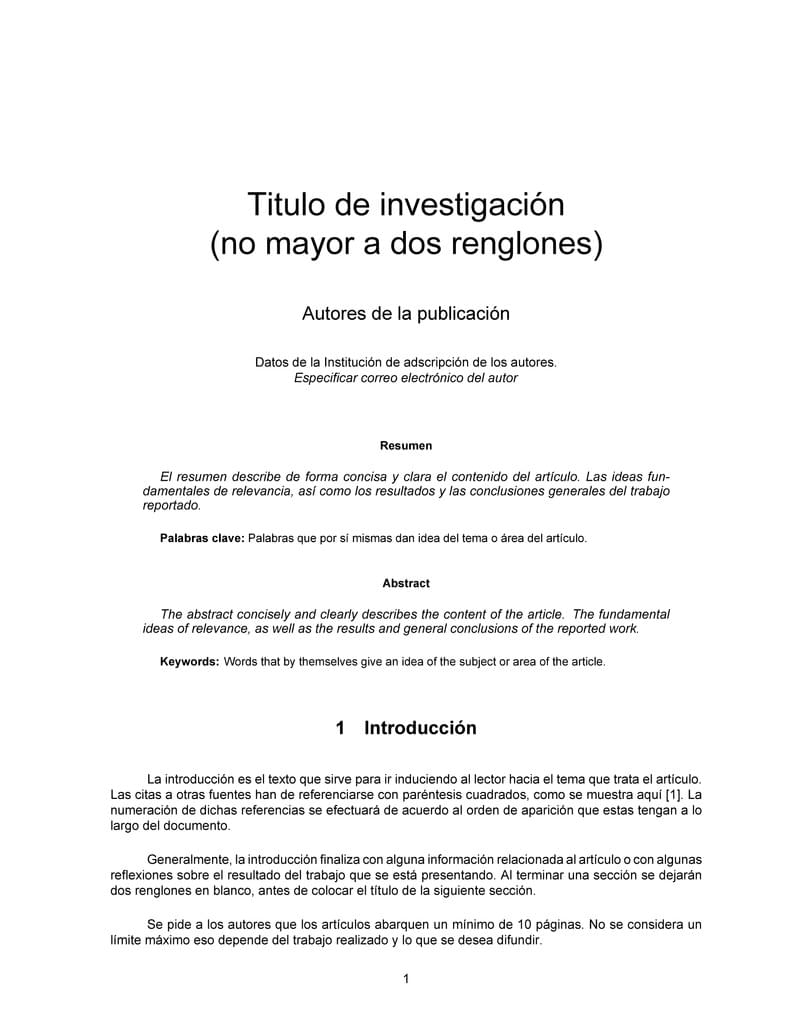 Titulo de investigación
(no mayor a dos renglones)

Autores de la publicación

Datos de la Institución de adscripción de los autores.
Especificar correo electrónico del autor

Resumen

El resumen describe de forma concisa y clara el contenido del artículo. Las ideas fundamentales de relevancia, así como los resultados y las conclusiones generales del trabajo reportado.

Palabras clave: Palabras que por sí mismas dan idea del tema o área del artículo.

Abstract

The abstract concisely and clearly describes the content of the article. The fundamental ideas of relevance, as well as the results and general conclusions of the reported work.

Keywords: Words that by themselves give an idea of the subject or area of the article.

1 Introducción

La introducción es el texto que sirve para ir induciendo al lector hacia el tema que trata el artículo. Las citas a otras fuentes han de referenciarse con paréntesis cuadrados, como se muestra aquí [1]. La numeración de dichas referencias se efectuará de acuerdo al orden de aparición que estas tengan a lo largo del documento.

Generalmente, la introducción finaliza con alguna información relacionada al artículo o con algunas reflexiones sobre el resultado del trabajo que se está presentando. Al terminar una sección se dejarán dos renglones en blanco, antes de colocar el título de la siguiente sección.

Se pide a los autores que los artículos abarquen un mínimo de 10 páginas. No se considera un límite máximo eso depende del trabajo realizado y lo que se desea difundir.

1